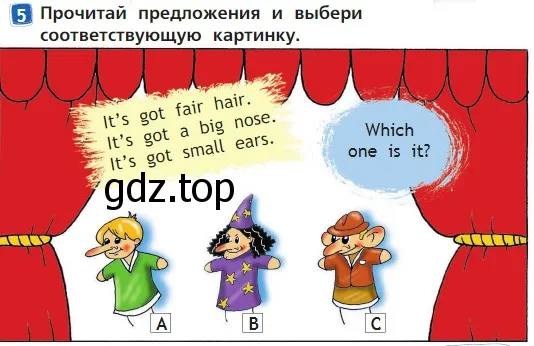 5 Прочитай предложения и выбери соответствующую картинку.

It's got fair hair.
It's got a big nose.
It's got small ears.

Which one is it?

gdz.top

A

B

C